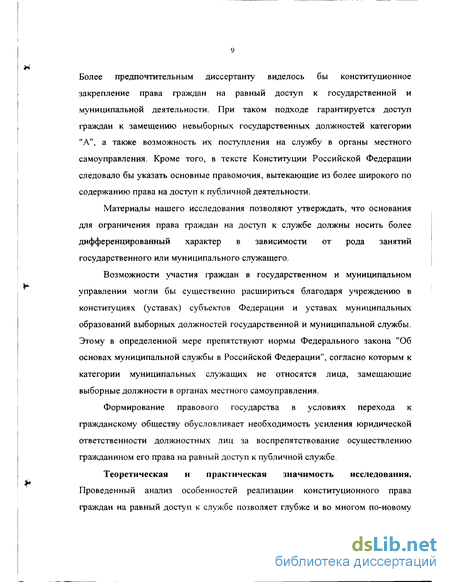 9

Более предпочтительным диссертанту виделось бы конституционное закрепление права граждан на равный доступ к государственной и муниципальной деятельности. При таком подходе гарантируется доступ граждан к замещению невыборных государственных должностей категории "А", а также возможность их поступления на службу в органы местного самоуправления. Кроме того, в тексте Конституции Российской Федерации следовало бы указать основные правомочия, вытекающие из более широкого по содержанию права на доступ к публичной деятельности.

Материалы нашего исследования позволяют утверждать, что основания для ограничения права граждан на доступ к службе должны носить более дифференцированный характер в зависимости от рода занятий государственного или муниципального служащего.

Возможности участия граждан в государственном и муниципальном управлении могли бы существенно расшириться благодаря учреждению в конституциях (уставах) субъектов Федерации и уставах муниципальных образований выборных должностей государственной и муниципальной службы. Этому в определенной мере препятствуют нормы Федерального закона "Об основах муниципальной службы в Российской Федерации", согласно которым к категории муниципальных служащих не относятся лица, замещающие выборные должности в органах местного самоуправления.

Формирование правового государства в условиях перехода к гражданскому обществу обусловливает необходимость усиления юридической ответственности должностных лиц за воспрепятствование осуществлению гражданином его права на равный доступ к публичной службе.

Теоретическая и практическая значимость исследования. Проведенный анализ особенностей реализации конституционного права граждан на равный доступ к службе позволяет глубже и во многом по-новому

dsLib.net
библиотека диссертаций